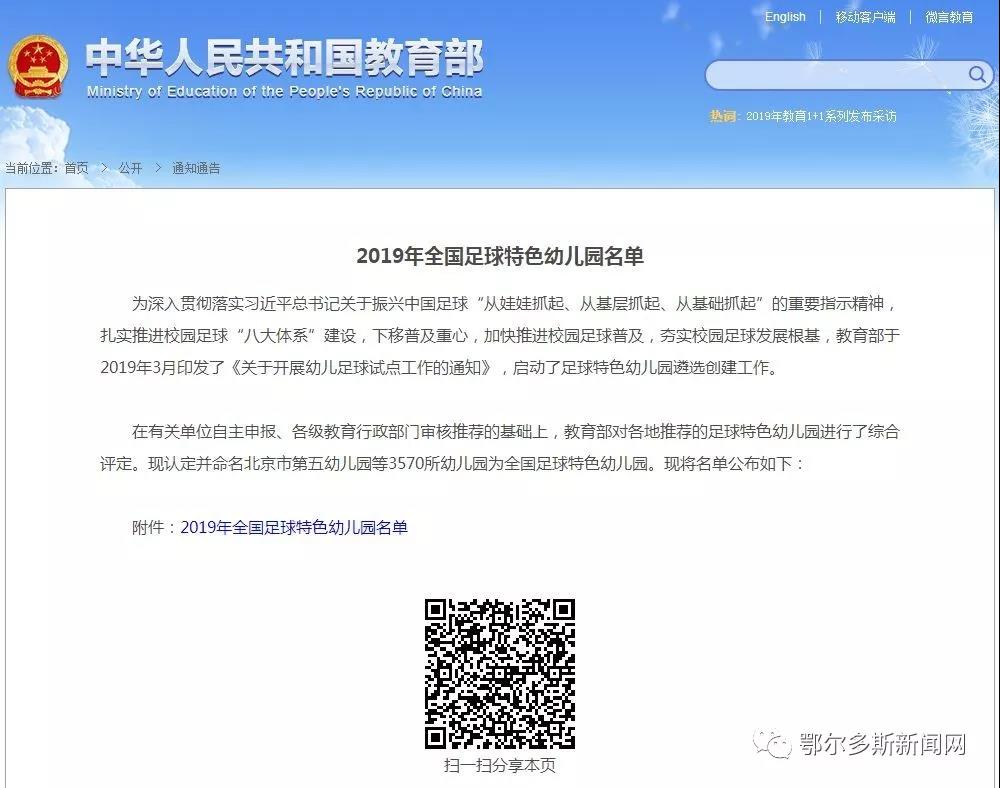 English | 移动客户端 | 微言教育

中华人民共和国教育部
Ministry of Education of the People's Republic of China

热词：2019年教育1+1系列发布采访

当前位置：首页 > 公开 > 通知通告

2019年全国足球特色幼儿园名单

为深入贯彻落实习近平总书记关于振兴中国足球“从娃娃抓起、从基层抓起、从基础抓起”的重要指示精神，扎实推进校园足球“八大体系”建设，下移普及重心，加快推进校园足球普及，夯实校园足球发展根基，教育部于2019年3月印发了《关于开展幼儿足球试点工作的通知》，启动了足球特色幼儿园遴选创建工作。

在有关单位自主申报、各级教育行政部门审核推荐的基础上，教育部对各地推荐的足球特色幼儿园进行了综合评定。现认定并命名北京市第五幼儿园等3570所幼儿园为全国足球特色幼儿园。现将名单公布如下：

附件：2019年全国足球特色幼儿园名单

扫一扫分享本页

鄂尔多斯新闻网